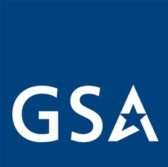 GSA